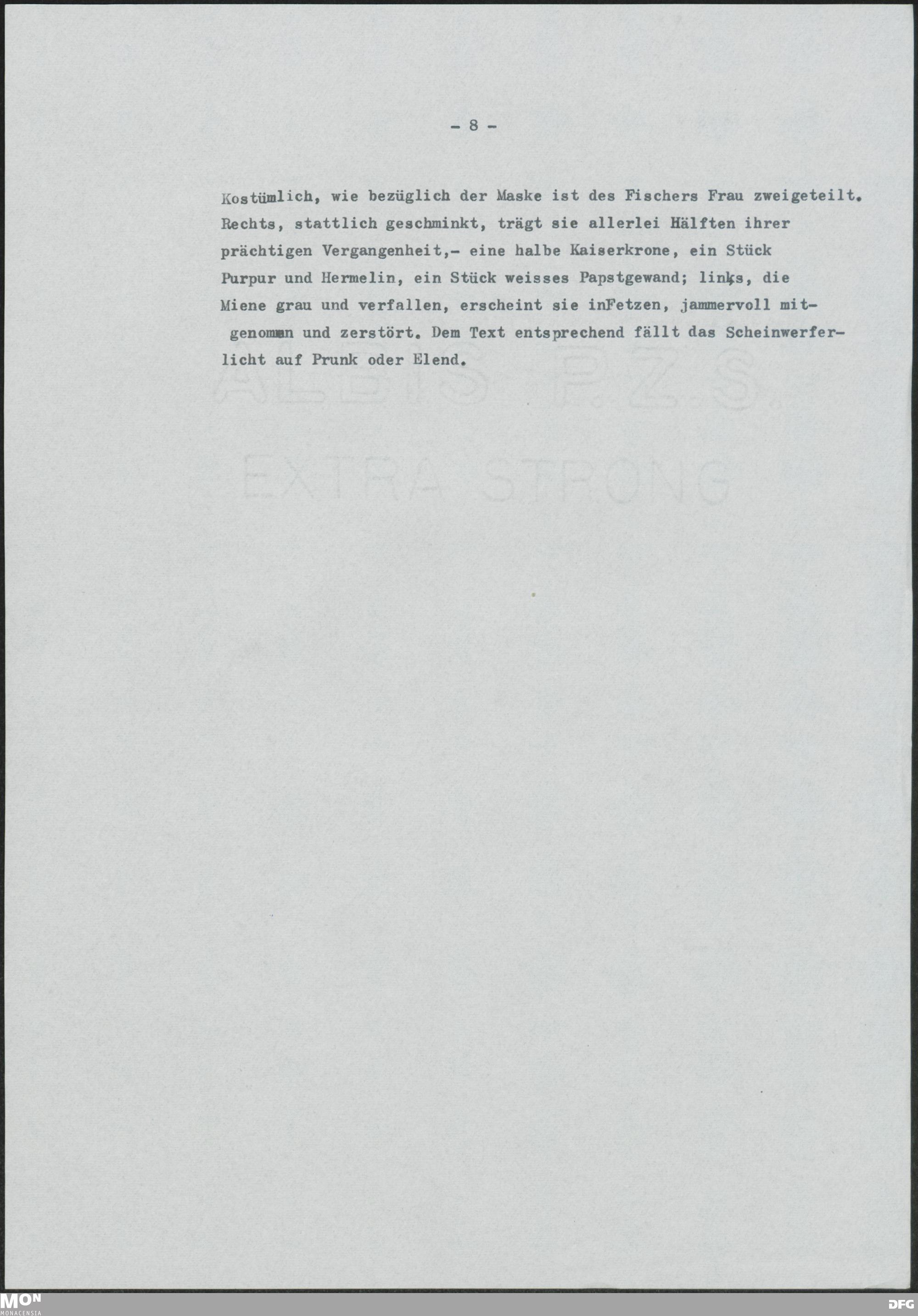 - 8 -

Kostümlich, wie bezüglich der Maske ist des Fischers Frau zweigeteilt. Rechts, stattlich geschminkt, trägt sie allerlei Hälften ihrer prächtigen Vergangenheit,- eine halbe Kaiserkrone, ein Stück Purpur und Hermelin, ein Stück weisses Papstgewand; links, die Miene grau und verfallen, erscheint sie inFetzen, jammervoll mitgenommen und zerstört. Dem Text entsprechend fällt das Scheinwerferlicht auf Prunk oder Elend.

ALBIS P.Z.S.
EXTRA STRONG

MON
MONACENSIA

DFG